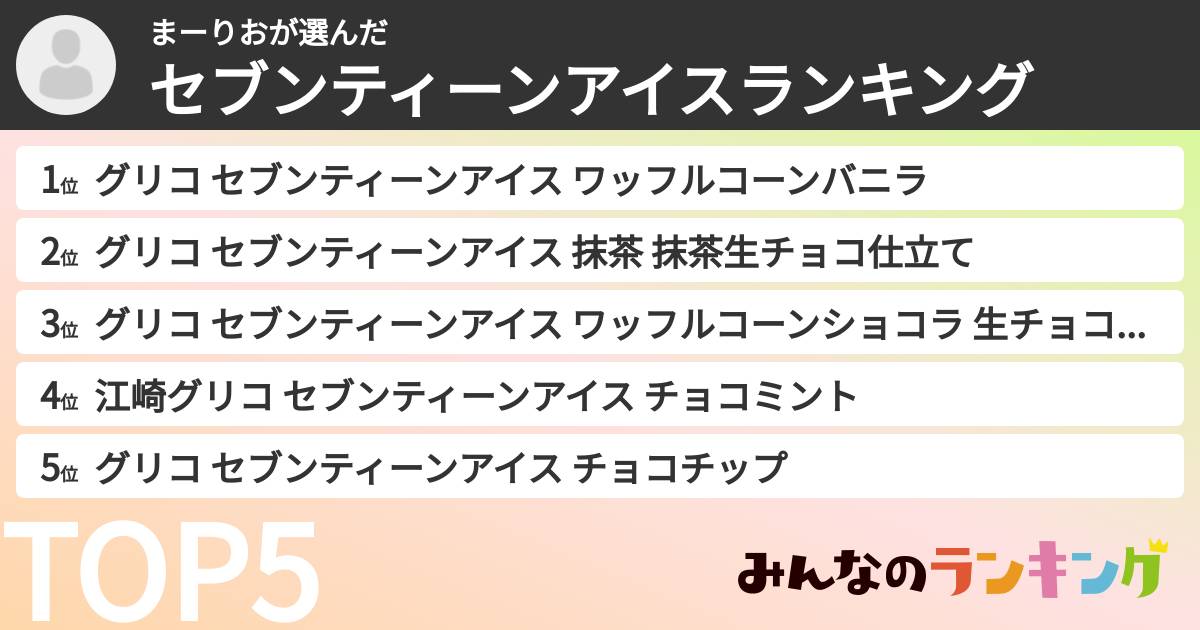 まーりおが選んだ
セブンティーンアイスランキング

1位 グリコ セブンティーンアイス ワッフルコーンバニラ
2位 グリコ セブンティーンアイス 抹茶 抹茶生チョコ仕立て
3位 グリコ セブンティーンアイス ワッフルコーンショコラ 生チョコ...
4位 江崎グリコ セブンティーンアイス チョコミント
5位 グリコ セブンティーンアイス チョコチップ

TOP5

みんなのランキング